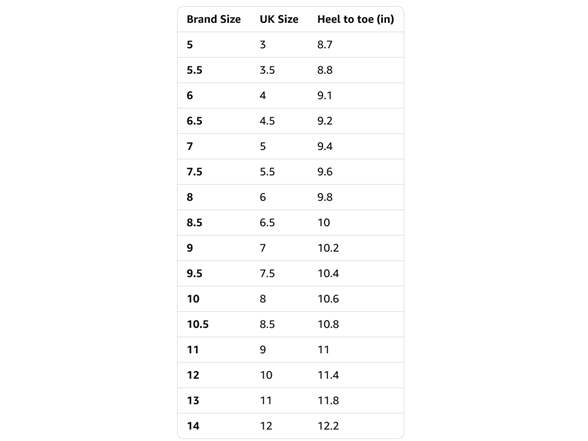 | Brand Size | UK Size | Heel to toe (in) |
|---|---|---|
| 5 | 3 | 8.7 |
| 5.5 | 3.5 | 8.8 |
| 6 | 4 | 9.1 |
| 6.5 | 4.5 | 9.2 |
| 7 | 5 | 9.4 |
| 7.5 | 5.5 | 9.6 |
| 8 | 6 | 9.8 |
| 8.5 | 6.5 | 10 |
| 9 | 7 | 10.2 |
| 9.5 | 7.5 | 10.4 |
| 10 | 8 | 10.6 |
| 10.5 | 8.5 | 10.8 |
| 11 | 9 | 11 |
| 12 | 10 | 11.4 |
| 13 | 11 | 11.8 |
| 14 | 12 | 12.2 |